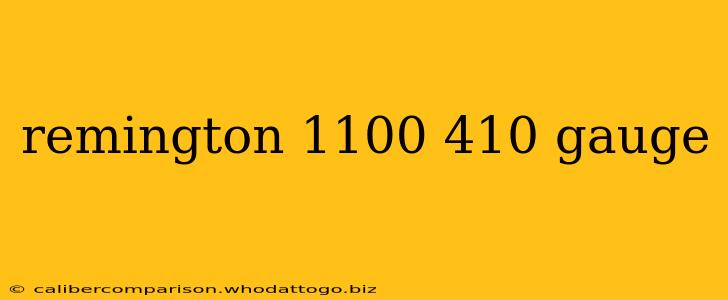 remington 1100 410 gauge

© calibercomparison.whodattogo.biz